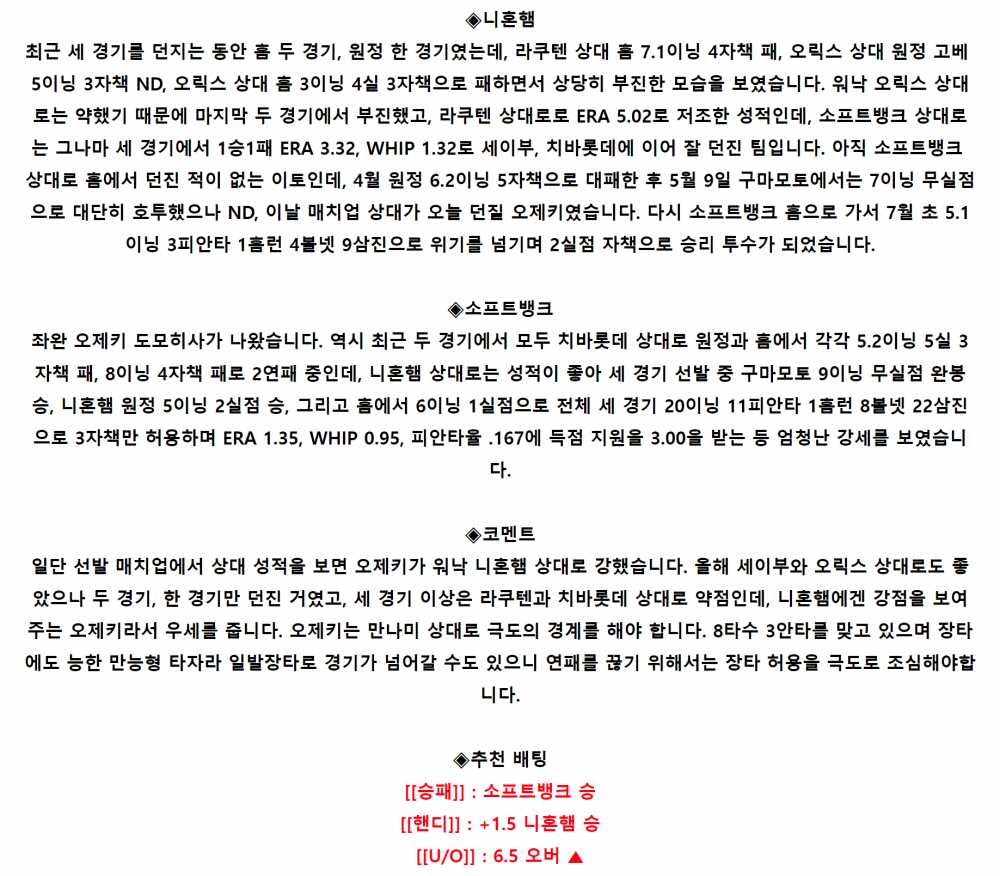 ◈니혼햄

최근 세 경기를 던지는 동안 홈 두 경기, 원정 한 경기였는데, 라쿠텐 상대 홈 7.1이닝 4자책 패, 오릭스 상대 원정 고베 5이닝 3자책 ND, 오릭스 상대 홈 3이닝 4실 3자책으로 패하면서 상당히 부진한 모습을 보였습니다. 워낙 오릭스 상대로는 약했기 때문에 마지막 두 경기에서 부진했고, 라쿠텐 상대로로 ERA 5.02로 저조한 성적인데, 소프트뱅크 상대로는 그나마 세 경기에서 1승1패 ERA 3.32, WHIP 1.32로 세이부, 치바롯데에 이어 잘 던진 팀입니다. 아직 소프트뱅크 상대로 홈에서 던진 적이 없는 이토인데, 4월 원정 6.2이닝 5자책으로 대패한 후 5월 9일 구마모토에서는 7이닝 무실점으로 대단히 호투했으나 ND, 이날 매치업 상대가 오늘 던질 오제키였습니다. 다시 소프트뱅크 홈으로 가서 7월 초 5.1이닝 3피안타 1홈런 4볼넷 9삼진으로 위기를 넘기며 2실점 자책으로 승리 투수가 되었습니다.

◈소프트뱅크

좌완 오제키 도모히사가 나왔습니다. 역시 최근 두 경기에서 모두 치바롯데 상대로 원정과 홈에서 각각 5.2이닝 5실 3자책 패, 8이닝 4자책 패로 2연패 중인데, 니혼햄 상대로는 성적이 좋아 세 경기 선발 중 구마모토 9이닝 무실점 완봉승, 니혼햄 원정 5이닝 2실점 승, 그리고 홈에서 6이닝 1실점으로 전체 세 경기 20이닝 11피안타 1홈런 8볼넷 22삼진으로 3자책만 허용하며 ERA 1.35, WHIP 0.95, 피안타율 .167에 득점 지원을 3.00을 받는 등 엄청난 강세를 보였습니다.

◈코멘트

일단 선발 매치업에서 상대 성적을 보면 오제키가 워낙 니혼햄 상대로 강했습니다. 올해 세이부와 오릭스 상대로도 좋았으나 두 경기, 한 경기만 던진 거였고, 세 경기 이상은 라쿠텐과 치바롯데 상대로 약점인데, 니혼햄에겐 강점을 보여주는 오제키라서 우세를 줍니다. 오제키는 만나미 상대로 극도의 경계를 해야 합니다. 8타수 3안타를 맞고 있으며 장타에도 능한 만능형 타자라 일발장타로 경기가 넘어갈 수도 있으니 연패를 끊기 위해서는 장타 허용을 극도로 조심해야합니다.

◈추천 배팅

[[승패]] : 소프트뱅크 승

[[핸디]] : +1.5 니혼햄 승

[[U/O]] : 6.5 오버 ▲